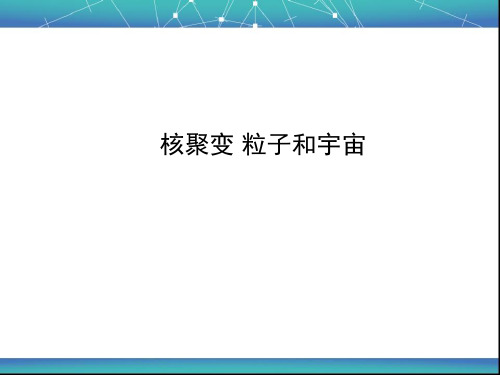 核聚变 粒子和宇宙